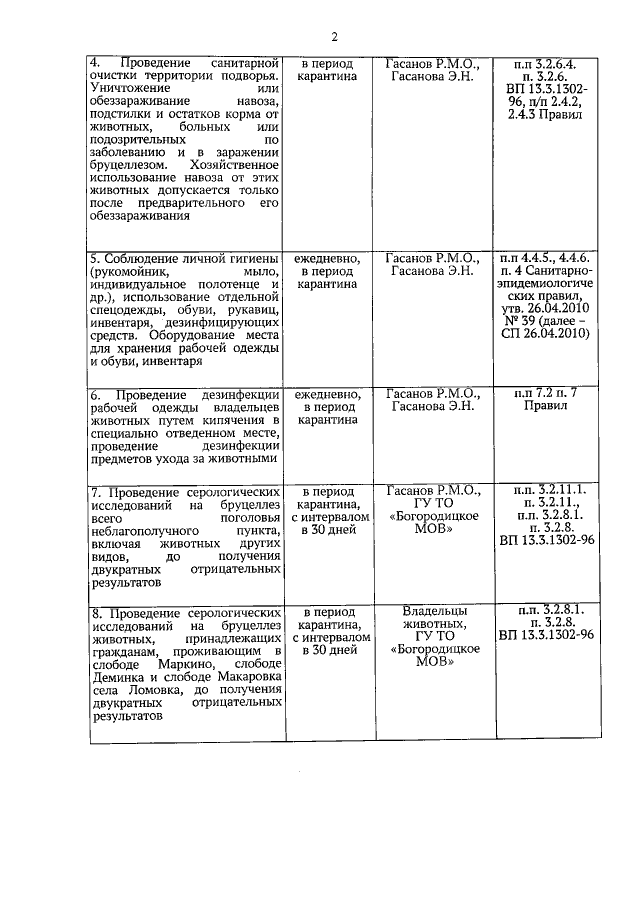 2

| | | | |
|---|---|---|---|
| 4. Проведение санитарной очистки территории подворья. Уничтожение или обеззараживание навоза, подстилки и остатков корма от животных, больных или подозрительных по заболеванию и в заражении бруцеллезом. Хозяйственное использование навоза от этих животных допускается только после предварительного его обеззараживания | в период карантина | Гасанов Р.М.О., Гасанова Э.Н. | п.п 3.2.6.4. п. 3.2.6. ВП 13.3.1302-96, п/п 2.4.2, 2.4.3 Правил |
| 5. Соблюдение личной гигиены (рукомойник, мыло, индивидуальное полотенце и др.), использование отдельной спецодежды, обуви, рукавиц, инвентаря, дезинфицирующих средств. Оборудование места для хранения рабочей одежды и обуви, инвентаря | ежедневно, в период карантина | Гасанов Р.М.О., Гасанова Э.Н. | п.п 4.4.5., 4.4.6. п. 4 Санитарно-эпидемиологических правил, утв. 26.04.2010 № 39 (далее – СП 26.04.2010) |
| 6. Проведение дезинфекции рабочей одежды владельцев животных путем кипячения в специально отведенном месте, проведение дезинфекции предметов ухода за животными | ежедневно, в период карантина | Гасанов Р.М.О., Гасанова Э.Н. | п.п 7.2 п. 7 Правил |
| 7. Проведение серологических исследований на бруцеллез всего поголовья неблагополучного пункта, включая животных других видов, до получения двукратных отрицательных результатов | в период карантина, с интервалом в 30 дней | Гасанов Р.М.О., ГУ ТО «Богородицкое МОВ» | п.п. 3.2.11.1. п. 3.2.11., п.п. 3.2.8.1. п. 3.2.8. ВП 13.3.1302-96 |
| 8. Проведение серологических исследований на бруцеллез животных, принадлежащих гражданам, проживающим в слободе Маркино, слободе Деминка и слободе Макаровка села Ломовка, до получения двукратных отрицательных результатов | в период карантина, с интервалом в 30 дней | Владельцы животных, ГУ ТО «Богородицкое МОВ» | п.п. 3.2.8.1. п. 3.2.8. ВП 13.3.1302-96 |